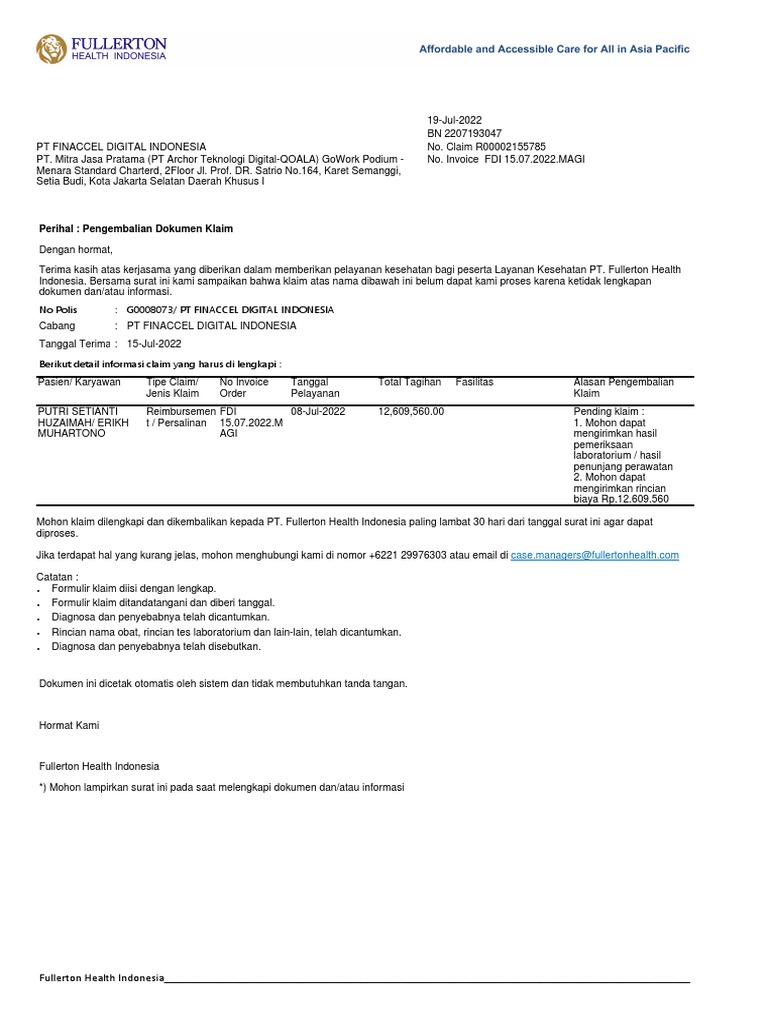 FULLERTON HEALTH INDONESIA

Affordable and Accessible Care for All in Asia Pacific

19-Jul-2022
BN 2207193047
No. Claim R00002155785
No. Invoice FDI 15.07.2022.MAGI

PT FINACCEL DIGITAL INDONESIA
PT. Mitra Jasa Pratama (PT Archor Teknologi Digital-QOALA) GoWork Podium - Menara Standard Charterd, 2Floor Jl. Prof. DR. Satrio No.164, Karet Semanggi, Setia Budi, Kota Jakarta Selatan Daerah Khusus I

Perihal : Pengembalian Dokumen Klaim

Dengan hormat,

Terima kasih atas kerjasama yang diberikan dalam memberikan pelayanan kesehatan bagi peserta Layanan Kesehatan PT. Fullerton Health Indonesia. Bersama surat ini kami sampaikan bahwa klaim atas nama dibawah ini belum dapat kami proses karena ketidak lengkapan dokumen dan/atau informasi.

No Polis : G0008073/ PT FINACCEL DIGITAL INDONESIA
Cabang : PT FINACCEL DIGITAL INDONESIA
Tanggal Terima : 15-Jul-2022

Berikut detail informasi claim yang harus di lengkapi :

| Pasien/ Karyawan | Tipe Claim/ Jenis Klaim | No Invoice Order | Tanggal Pelayanan | Total Tagihan | Fasilitas | Alasan Pengembalian Klaim |
|---|---|---|---|---|---|---|
| PUTRI SETIANTI HUZAIMAH/ ERIKH MUHARTONO | Reimbursement / Persalinan | FDI 15.07.2022.MAGI | 08-Jul-2022 | 12,609,560.00 | | Pending klaim : 1. Mohon dapat mengirimkan hasil pemeriksaan laboratorium / hasil penunjang perawatan 2. Mohon dapat mengirimkan rincian biaya Rp.12.609.560 |

Mohon klaim dilengkapi dan dikembalikan kepada PT. Fullerton Health Indonesia paling lambat 30 hari dari tanggal surat ini agar dapat diproses.

Jika terdapat hal yang kurang jelas, mohon menghubungi kami di nomor +6221 29976303 atau email di case.managers@fullertonhealth.com

Catatan :
. Formulir klaim diisi dengan lengkap.
. Formulir klaim ditandatangani dan diberi tanggal.
. Diagnosa dan penyebabnya telah dicantumkan.
. Rincian nama obat, rincian tes laboratorium dan lain-lain, telah dicantumkan.
. Diagnosa dan penyebabnya telah disebutkan.

Dokumen ini dicetak otomatis oleh sistem dan tidak membutuhkan tanda tangan.

Hormat Kami

Fullerton Health Indonesia

*) Mohon lampirkan surat ini pada saat melengkapi dokumen dan/atau informasi

Fullerton Health Indonesia